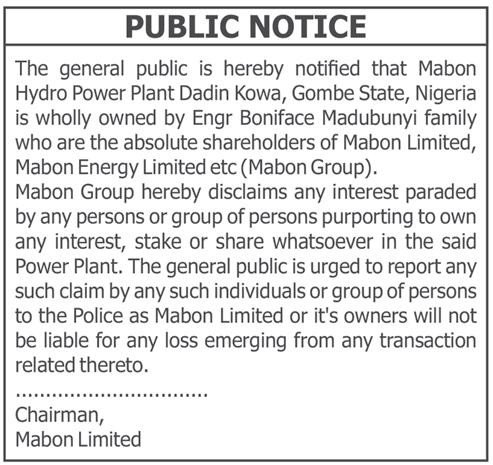 PUBLIC NOTICE

The general public is hereby notified that Mabon Hydro Power Plant Dadin Kowa, Gombe State, Nigeria is wholly owned by Engr Boniface Madubunyi family who are the absolute shareholders of Mabon Limited, Mabon Energy Limited etc (Mabon Group).
Mabon Group hereby disclaims any interest paraded by any persons or group of persons purporting to own any interest, stake or share whatsoever in the said Power Plant. The general public is urged to report any such claim by any such individuals or group of persons to the Police as Mabon Limited or it's owners will not be liable for any loss emerging from any transaction related thereto.

................................
Chairman,
Mabon Limited